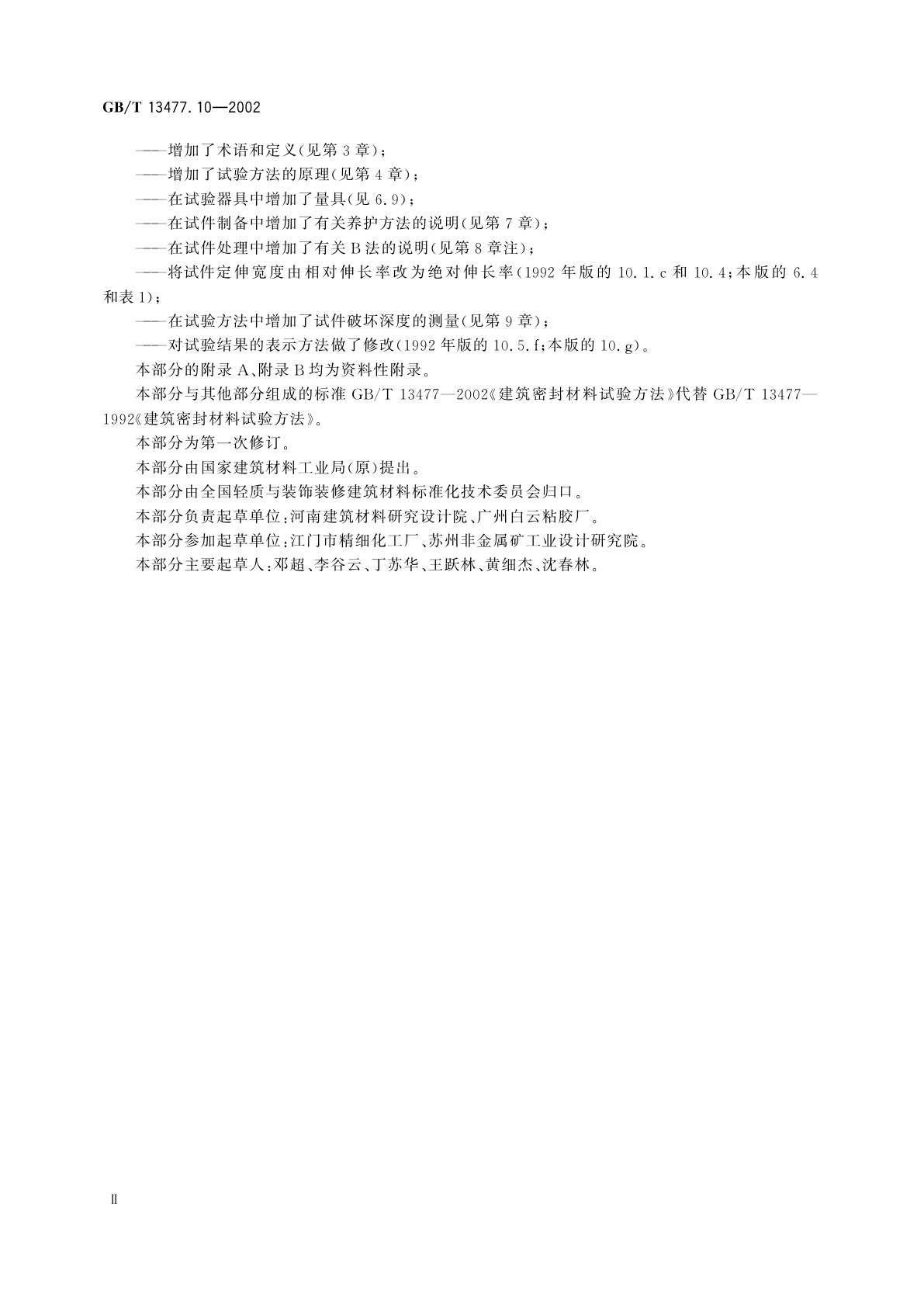 GB/T 13477.10—2002

——增加了术语和定义(见第3章);

——增加了试验方法的原理(见第4章);

——在试验器具中增加了量具(见6.9);

——在试件制备中增加了有关养护方法的说明(见第7章);

——在试件处理中增加了有关B法的说明(见第8章注);

——将试件定伸宽度由相对伸长率改为绝对伸长率(1992年版的10.1.c和10.4;本版的6.4和表1);

——在试验方法中增加了试件破坏深度的测量(见第9章);

——对试验结果的表示方法做了修改(1992年版的10.5.f;本版的10.g)。

本部分的附录A、附录B均为资料性附录。

本部分与其他部分组成的标准GB/T 13477—2002《建筑密封材料试验方法》代替GB/T 13477—1992《建筑密封材料试验方法》。

本部分为第一次修订。

本部分由国家建筑材料工业局(原)提出。

本部分由全国轻质与装饰装修建筑材料标准化技术委员会归口。

本部分负责起草单位:河南建筑材料研究设计院、广州白云粘胶厂。

本部分参加起草单位:江门市精细化工厂、苏州非金属矿工业设计研究院。

本部分主要起草人:邓超、李谷云、丁苏华、王跃林、黄细杰、沈春林。

II